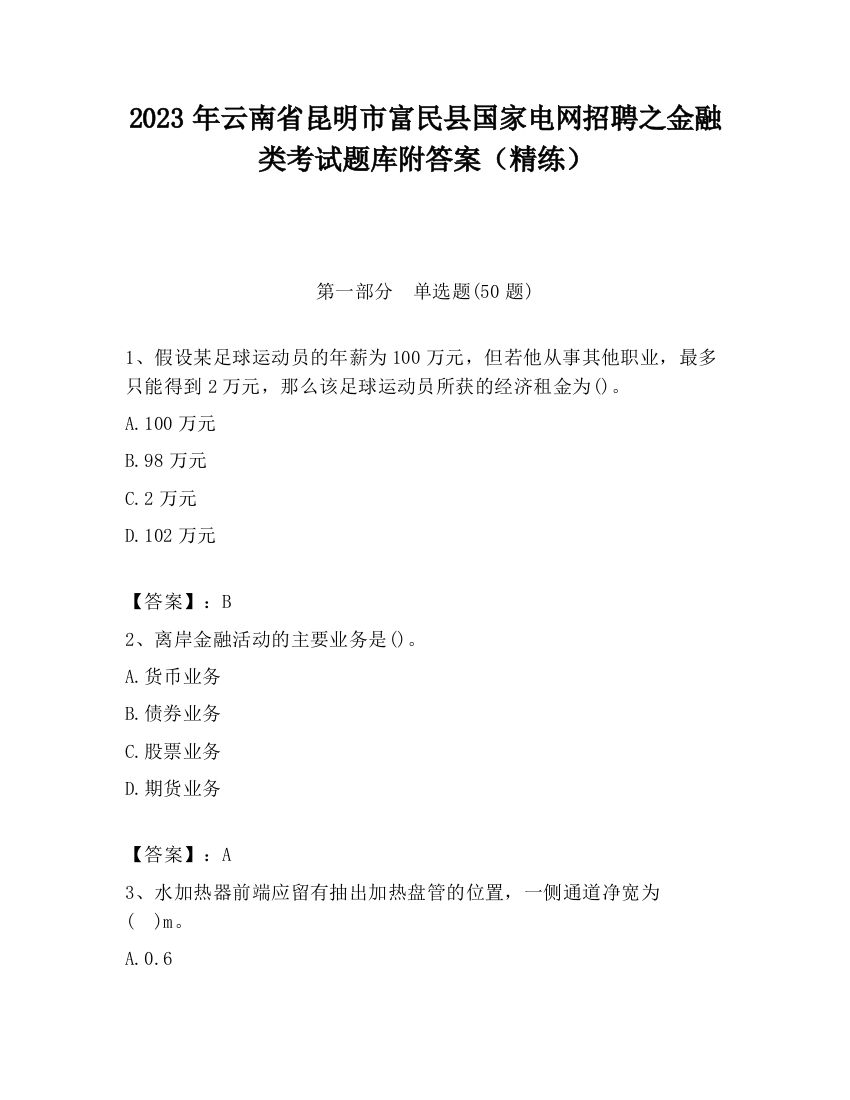 2023 年云南省昆明市富民县国家电网招聘之金融类考试题库附答案（精练）

第一部分　单选题(50 题)

1、假设某足球运动员的年薪为 100 万元，但若他从事其他职业，最多只能得到 2 万元，那么该足球运动员所获的经济租金为()。

A.100 万元

B.98 万元

C.2 万元

D.102 万元

【答案】：B

2、离岸金融活动的主要业务是()。

A.货币业务

B.债券业务

C.股票业务

D.期货业务

【答案】：A

3、水加热器前端应留有抽出加热盘管的位置，一侧通道净宽为(　)m。

A.0.6